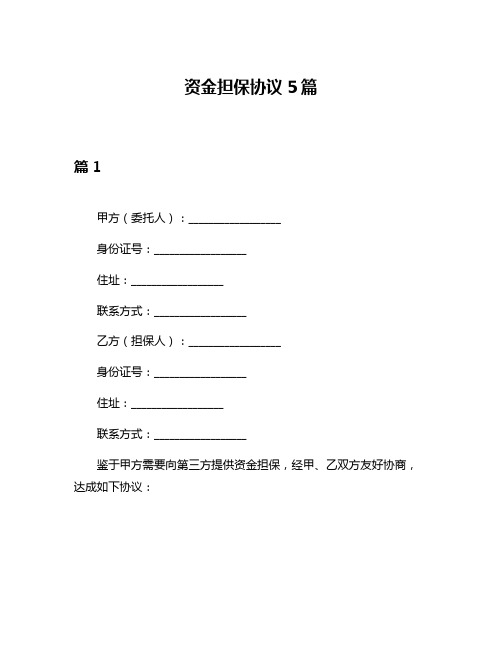 资金担保协议 5篇

篇 1

甲方（委托人）：________________

身份证号：________________

住址：________________

联系方式：________________

乙方（担保人）：________________

身份证号：________________

住址：________________

联系方式：________________

鉴于甲方需要向第三方提供资金担保，经甲、乙双方友好协商，达成如下协议：